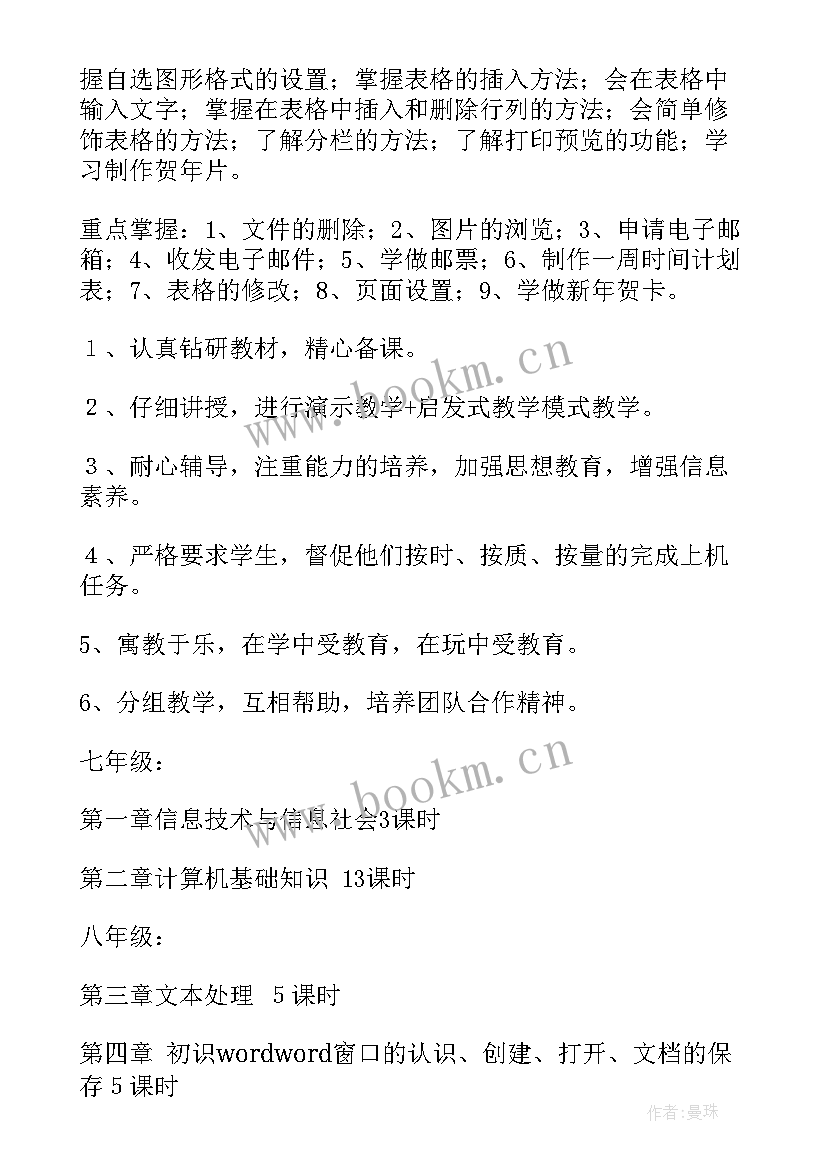 握自选图形格式的设置；掌握表格的插入方法；会在表格中输入文字；掌握在表格中插入和删除行列的方法；会简单修饰表格的方法；了解分栏的方法；了解打印预览的功能；学习制作贺年片。

重点掌握：1、文件的删除；2、图片的浏览；3、申请电子邮箱；4、收发电子邮件；5、学做邮票；6、制作一周时间计划表；7、表格的修改；8、页面设置；9、学做新年贺卡。

1、认真钻研教材，精心备课。

2、仔细讲授，进行演示教学+启发式教学模式教学。

3、耐心辅导，注重能力的培养，加强思想教育，增强信息素养。

4、严格要求学生，督促他们按时、按质、按量的完成上机任务。

5、寓教于乐，在学中受教育，在玩中受教育。

6、分组教学，互相帮助，培养团队合作精神。

七年级：

第一章信息技术与信息社会3课时

第二章计算机基础知识 13课时

八年级：

第三章文本处理 5课时

第四章 初识wordword窗口的认识、创建、打开、文档的保存 5课时

www.bookm.cn

www.bookm.cn

作者：曼珠